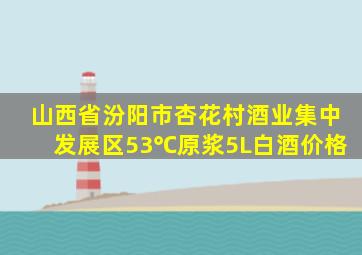 山西省汾阳市杏花村酒业集中发展区53℃原浆5L白酒价格